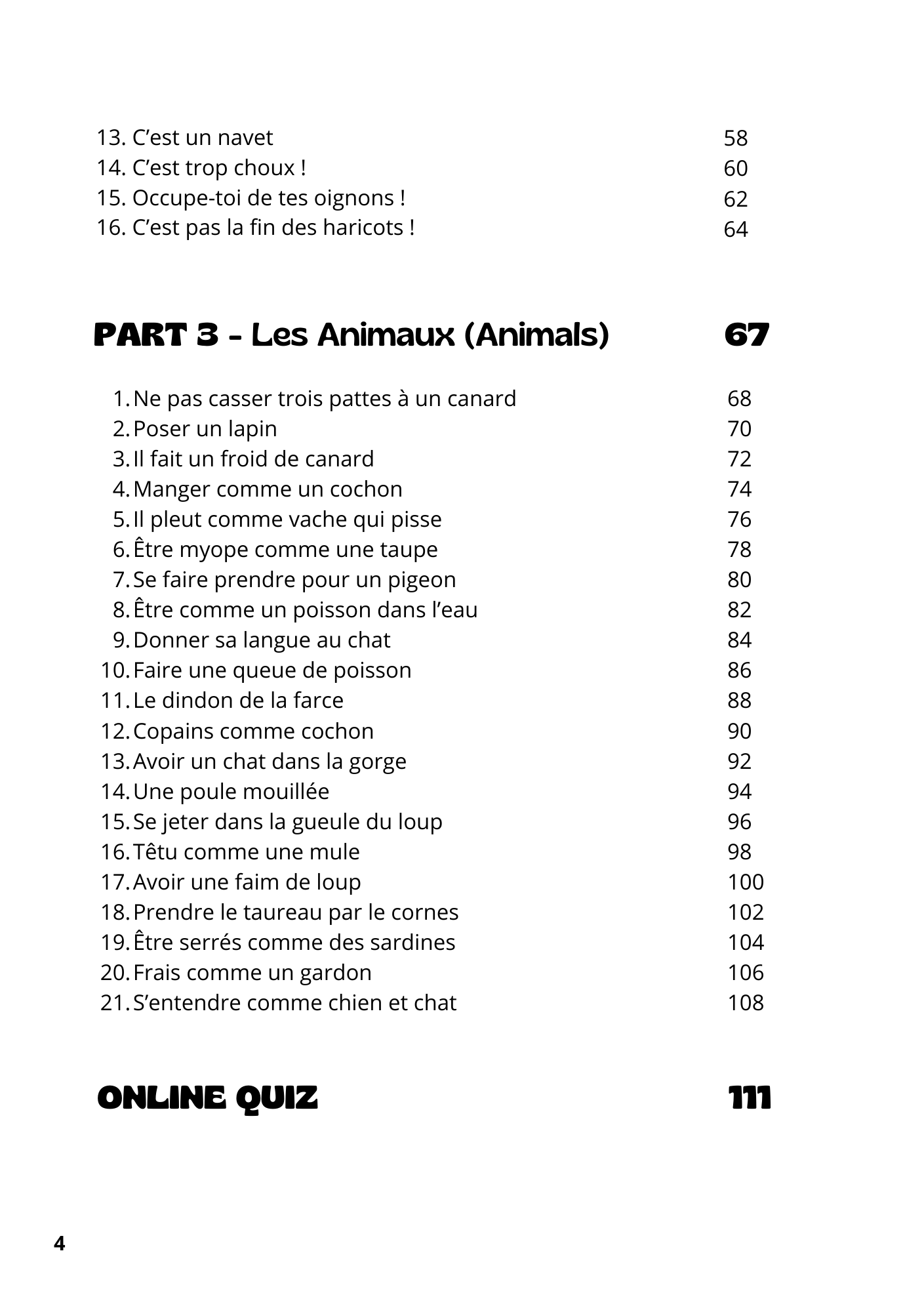 13. C’est un navet 58
14. C’est trop choux ! 60
15. Occupe-toi de tes oignons ! 62
16. C’est pas la fin des haricots ! 64

PART 3 - Les Animaux (Animals) 67

1. Ne pas casser trois pattes à un canard 68
2. Poser un lapin 70
3. Il fait un froid de canard 72
4. Manger comme un cochon 74
5. Il pleut comme vache qui pisse 76
6. Être myope comme une taupe 78
7. Se faire prendre pour un pigeon 80
8. Être comme un poisson dans l’eau 82
9. Donner sa langue au chat 84
10. Faire une queue de poisson 86
11. Le dindon de la farce 88
12. Copains comme cochon 90
13. Avoir un chat dans la gorge 92
14. Une poule mouillée 94
15. Se jeter dans la gueule du loup 96
16. Têtu comme une mule 98
17. Avoir une faim de loup 100
18. Prendre le taureau par le cornes 102
19. Être serrés comme des sardines 104
20. Frais comme un gardon 106
21. S’entendre comme chien et chat 108

ONLINE QUIZ 111

4